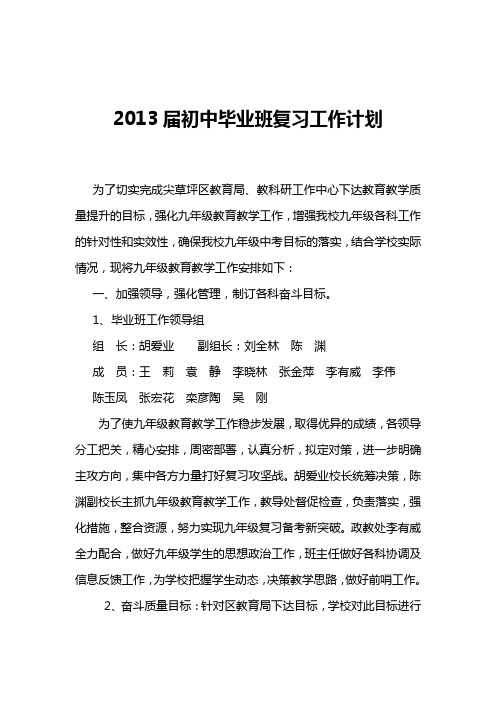 2013 届初中毕业班复习工作计划

为了切实完成尖草坪区教育局、教科研工作中心下达教育教学质量提升的目标，强化九年级教育教学工作，增强我校九年级各科工作的针对性和实效性，确保我校九年级中考目标的落实，结合学校实际情况，现将九年级教育教学工作安排如下：

一、加强领导，强化管理，制订各科奋斗目标。

1、毕业班工作领导组

组 长：胡爱业 副组长：刘全林 陈 渊

成 员：王 莉 袁 静 李晓林 张金萍 李有威 李伟 陈玉凤 张宏花 栾彦陶 吴 刚

为了使九年级教育教学工作稳步发展，取得优异的成绩，各领导分工把关，精心安排，周密部署，认真分析，拟定对策，进一步明确主攻方向，集中各方力量打好复习攻坚战。胡爱业校长统筹决策，陈渊副校长主抓九年级教育教学工作，教导处督促检查，负责落实，强化措施，整合资源，努力实现九年级复习备考新突破。政教处李有威全力配合，做好九年级学生的思想政治工作，班主任做好各科协调及信息反馈工作，为学校把握学生动态，决策教学思路，做好前哨工作。

2、奋斗质量目标：针对区教育局下达目标，学校对此目标进行